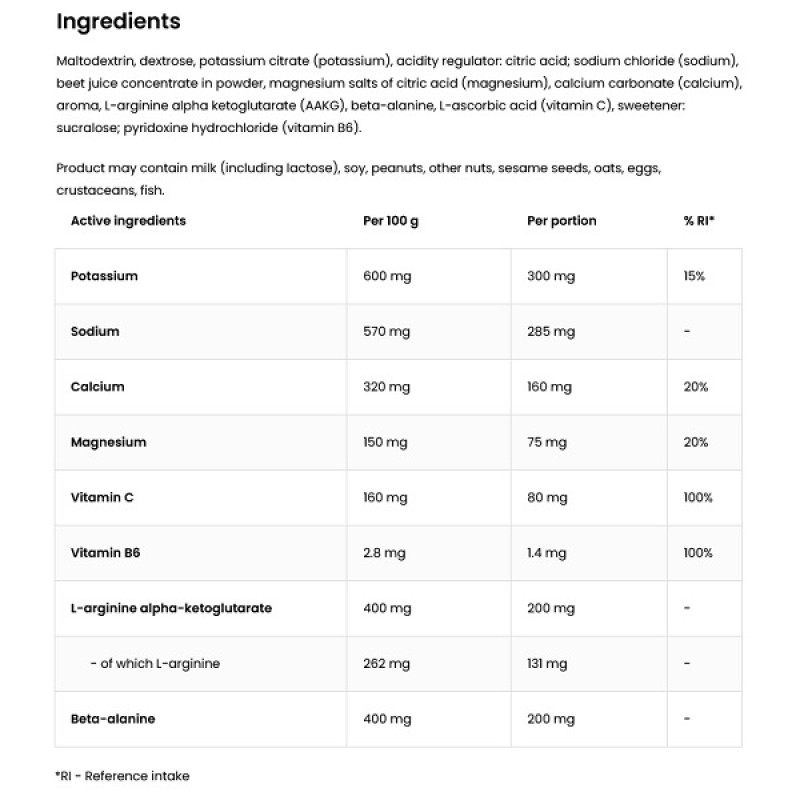 Ingredients

Maltodextrin, dextrose, potassium citrate (potassium), acidity regulator: citric acid; sodium chloride (sodium), beet juice concentrate in powder, magnesium salts of citric acid (magnesium), calcium carbonate (calcium), aroma, L-arginine alpha ketoglutarate (AAKG), beta-alanine, L-ascorbic acid (vitamin C), sweetener: sucralose; pyridoxine hydrochloride (vitamin B6).

Product may contain milk (including lactose), soy, peanuts, other nuts, sesame seeds, oats, eggs, crustaceans, fish.

| Active ingredients | Per 100 g | Per portion | % RI* |
|---|---|---|---|
| Potassium | 600 mg | 300 mg | 15% |
| Sodium | 570 mg | 285 mg | - |
| Calcium | 320 mg | 160 mg | 20% |
| Magnesium | 150 mg | 75 mg | 20% |
| Vitamin C | 160 mg | 80 mg | 100% |
| Vitamin B6 | 2.8 mg | 1.4 mg | 100% |
| L-arginine alpha-ketoglutarate | 400 mg | 200 mg | - |
| - of which L-arginine | 262 mg | 131 mg | - |
| Beta-alanine | 400 mg | 200 mg | - |

*RI - Reference intake